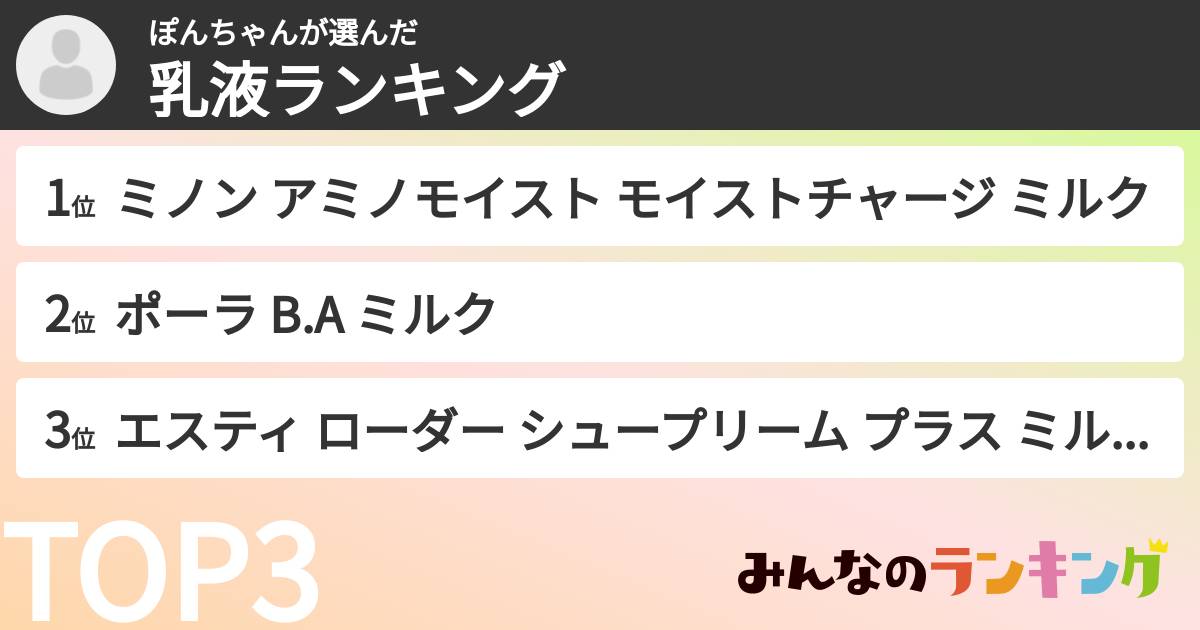 ぽんちゃんが選んだ
乳液ランキング

1位 ミノン アミノモイスト モイストチャージ ミルク

2位 ポーラ B.A ミルク

3位 エスティ ローダー シュープリーム プラス ミル...

TOP3

みんなのランキング